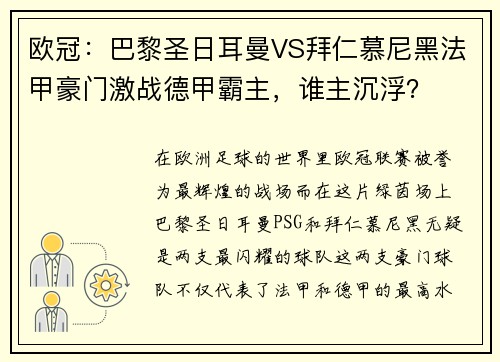 欧冠：巴黎圣日耳曼VS拜仁慕尼黑法甲豪门激战德甲霸主，谁主沉浮？

在欧洲足球的世界里欧冠联赛被誉为最辉煌的战场而在这片绿茵场上巴黎圣日耳曼PSG和拜仁慕尼黑无疑是两支最闪耀的球队这两支豪门球队不仅代表了法甲和德甲的最高水